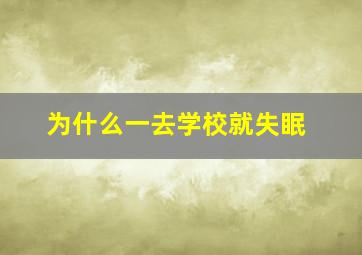 为什么一去学校就失眠